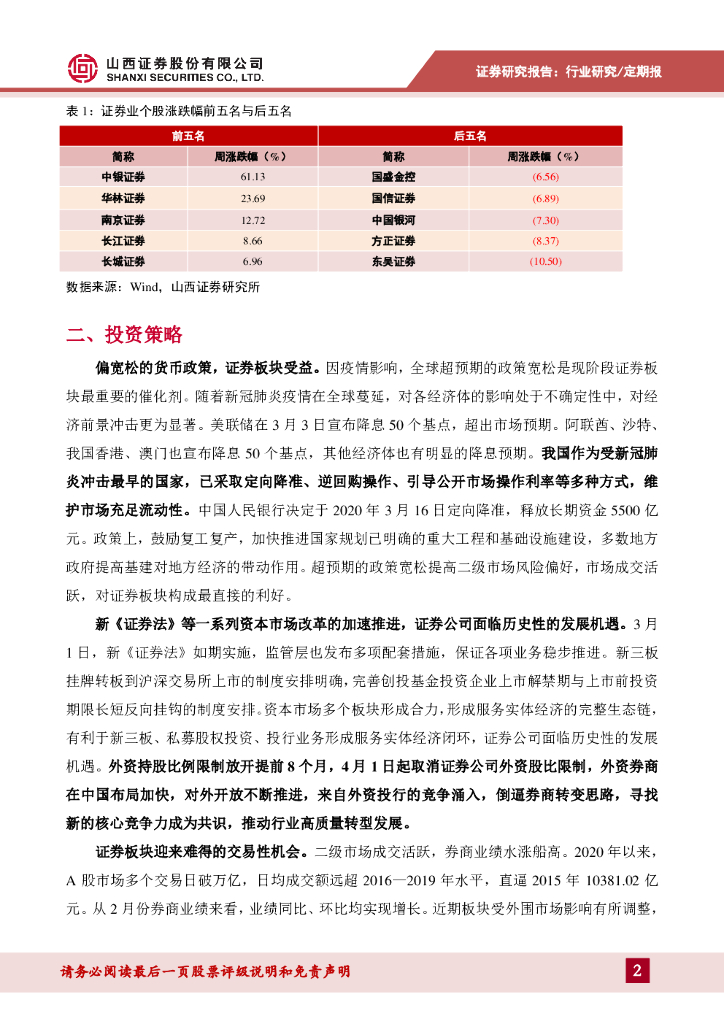 山西证券股份有限公司
SHANXI SECURITIES CO., LTD.

证券研究报告：行业研究/定期报

表 1：证券业个股涨跌幅前五名与后五名

| 前五名 | | 后五名 | |
|---|---|---|---|
| 简称 | 周涨跌幅（%） | 简称 | 周涨跌幅（%） |
| 中银证券 | 61.13 | 国盛金控 | (6.56) |
| 华林证券 | 23.69 | 国信证券 | (6.89) |
| 南京证券 | 12.72 | 中国银河 | (7.30) |
| 长江证券 | 8.66 | 方正证券 | (8.37) |
| 长城证券 | 6.96 | 东吴证券 | (10.50) |

数据来源：Wind，山西证券研究所

二、投资策略

偏宽松的货币政策，证券板块受益。因疫情影响，全球超预期的政策宽松是现阶段证券板块最重要的催化剂。随着新冠肺炎疫情在全球蔓延，对各经济体的影响处于不确定性中，对经济前景冲击更为显著。美联储在 3 月 3 日宣布降息 50 个基点，超出市场预期。阿联酋、沙特、我国香港、澳门也宣布降息 50 个基点，其他经济体也有明显的降息预期。我国作为受新冠肺炎冲击最早的国家，已采取定向降准、逆回购操作、引导公开市场操作利率等多种方式，维护市场充足流动性。中国人民银行决定于 2020 年 3 月 16 日定向降准，释放长期资金 5500 亿元。政策上，鼓励复工复产，加快推进国家规划已明确的重大工程和基础设施建设，多数地方政府提高基建对地方经济的带动作用。超预期的政策宽松提高二级市场风险偏好，市场成交活跃，对证券板块构成最直接的利好。

新《证券法》等一系列资本市场改革的加速推进，证券公司面临历史性的发展机遇。3 月 1 日，新《证券法》如期实施，监管层也发布多项配套措施，保证各项业务稳步推进。新三板挂牌转板到沪深交易所上市的制度安排明确，完善创投基金投资企业上市解禁期与上市前投资期限长短反向挂钩的制度安排。资本市场多个板块形成合力，形成服务实体经济的完整生态链，有利于新三板、私募股权投资、投行业务形成服务实体经济闭环，证券公司面临历史性的发展机遇。外资持股比例限制放开提前 8 个月，4 月 1 日起取消证券公司外资股比限制，外资券商在中国布局加快，对外开放不断推进，来自外资投行的竞争涌入，倒逼券商转变思路，寻找新的核心竞争力成为共识，推动行业高质量转型发展。

证券板块迎来难得的交易性机会。二级市场成交活跃，券商业绩水涨船高。2020 年以来，A 股市场多个交易日破万亿，日均成交额远超 2016—2019 年水平，直逼 2015 年 10381.02 亿元。从 2 月份券商业绩来看，业绩同比、环比均实现增长。近期板块受外围市场影响有所调整，

请务必阅读最后一页股票评级说明和免责声明

2